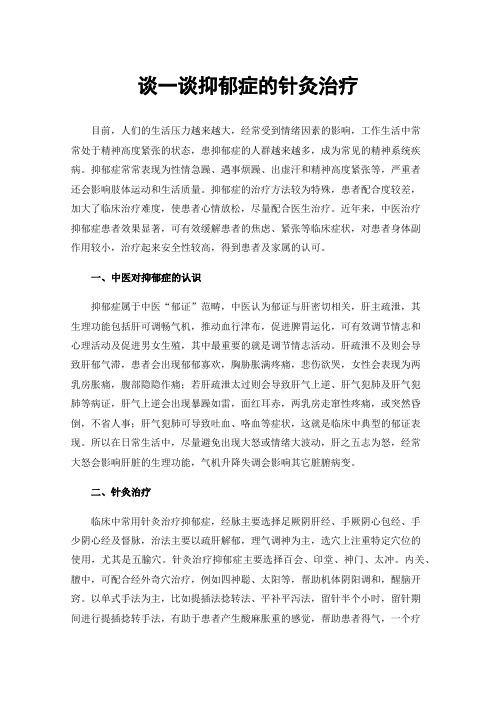 谈一谈抑郁症的针灸治疗

目前，人们的生活压力越来越大，经常受到情绪因素的影响，工作生活中常常处于精神高度紧张的状态，患抑郁症的人群越来越多，成为常见的精神系统疾病。抑郁症常常表现为性情急躁、遇事烦躁、出虚汗和精神高度紧张等，严重者还会影响肢体运动和生活质量。抑郁症的治疗方法较为特殊，患者配合度较差，加大了临床治疗难度，使患者心情放松，尽量配合医生治疗。近年来，中医治疗抑郁症患者效果显著，可有效缓解患者的焦虑、紧张等临床症状，对患者身体副作用较小，治疗起来安全性较高，得到患者及家属的认可。

一、中医对抑郁症的认识

抑郁症属于中医“郁证”范畴，中医认为郁证与肝密切相关，肝主疏泄，其生理功能包括肝可调畅气机，推动血行津布，促进脾胃运化，可有效调节情志和心理活动及促进男女生殖，其中最重要的就是调节情志活动。肝疏泄不及则会导致肝郁气滞，患者会出现郁郁寡欢，胸胁胀满疼痛，悲伤欲哭，女性会表现为两乳房胀痛，腹部隐隐作痛；若肝疏泄太过则会导致肝气上逆、肝气犯肺及肝气犯肺等病证，肝气上逆会出现暴躁如雷，面红耳赤，两乳房走窜性疼痛，或突然昏倒，不省人事；肝气犯肺可导致吐血、咯血等症状，这就是临床中典型的郁证表现。所以在日常生活中，尽量避免出现大怒或情绪大波动，肝之五志为怒，经常大怒会影响肝脏的生理功能，气机升降失调会影响其它脏腑病变。

二、针灸治疗

临床中常用针灸治疗抑郁症，经脉主要选择足厥阴肝经、手厥阴心包经、手少阴心经及督脉，治法主要以疏肝解郁，理气调神为主，选穴上注重特定穴位的使用，尤其是五腧穴。针灸治疗抑郁症主要选择百会、印堂、神门、太冲。内关、膻中，可配合经外奇穴治疗，例如四神聪、太阳等，帮助机体阴阳调和，醒脑开窍。以单式手法为主，比如提插法捻转法、平补平泻法，留针半个小时，留针期间进行提插捻转手法，有助于患者产生酸麻胀重的感觉，帮助患者得气，一个疗